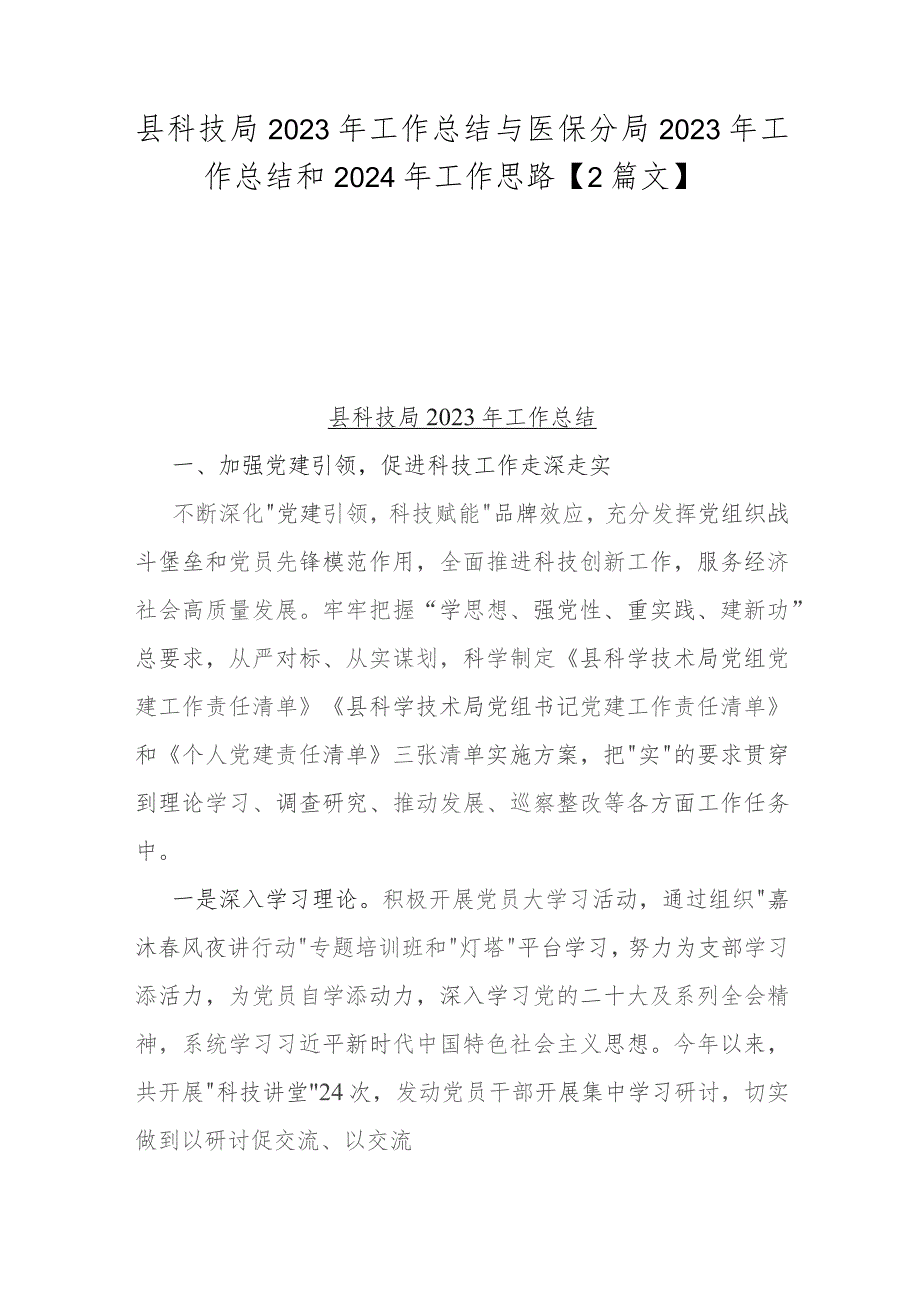 县科技局2023年工作总结与医保分局2023年工作总结和2024年工作思路【2篇文】

县科技局2023年工作总结

一、加强党建引领，促进科技工作走深走实

不断深化"党建引领，科技赋能"品牌效应，充分发挥党组织战斗堡垒和党员先锋模范作用，全面推进科技创新工作，服务经济社会高质量发展。牢牢把握“学思想、强党性、重实践、建新功”总要求，从严对标、从实谋划，科学制定《县科学技术局党组党建工作责任清单》《县科学技术局党组书记党建工作责任清单》和《个人党建责任清单》三张清单实施方案，把"实"的要求贯穿到理论学习、调查研究、推动发展、巡察整改等各方面工作任务中。

一是深入学习理论。积极开展党员大学习活动，通过组织"嘉沐春风夜讲行动"专题培训班和"灯塔"平台学习，努力为支部学习添活力，为党员自学添动力，深入学习党的二十大及系列全会精神，系统学习习近平新时代中国特色社会主义思想。今年以来，共开展"科技讲堂"24次，发动党员干部开展集中学习研讨，切实做到以研讨促交流、以交流